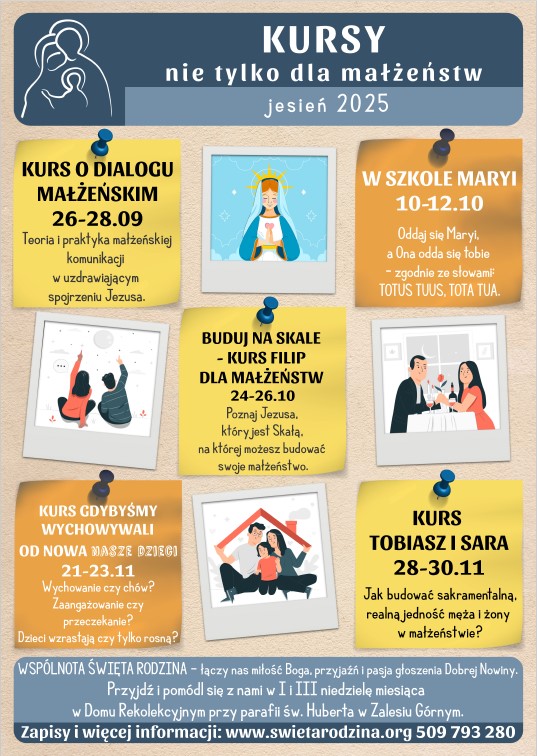 KURSY
nie tylko dla małżeństw
jesień 2025

KURS O DIALOGU MAŁŻEŃSKIM
26-28.09
Teoria i praktyka małżeńskiej komunikacji w uzdrawiającym spojrzeniu Jezusa.

W SZKOLE MARYI
10-12.10
Oddaj się Maryi, a Ona odda się tobie - zgodnie ze słowami: TOTUS TUUS, TOTA TUA.

BUDUJ NA SKALE - KURS FILIP DLA MAŁŻEŃSTW
24-26.10
Poznaj Jezusa, który jest Skałą, na której możesz budować swoje małżeństwo.

KURS GDYBYŚMY WYCHOWYWALI OD NOWA NASZE DZIECI
21-23.11
Wychowanie czy chów? Zaangażowanie czy przeczekanie? Dzieci wzrastają czy tylko rosną?

KURS TOBIASZ I SARA
28-30.11
Jak budować sakramentalną, realną jedność męża i żony w małżeństwie?

WSPÓLNOTA ŚWIĘTA RODZINA - łączy nas miłość Boga, przyjaźń i pasja głoszenia Dobrej Nowiny.
Przyjdź i pomódl się z nami w I i III niedzielę miesiąca w Domu Rekolekcyjnym przy parafii św. Huberta w Zalesiu Górnym.
Zapisy i więcej informacji: www.swietarodzina.org 509 793 280